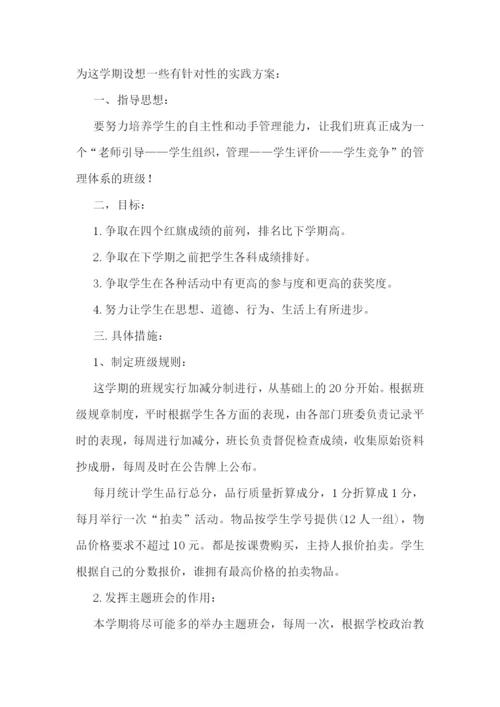 为这学期设想一些有针对性的实践方案：

一、指导思想：

要努力培养学生的自主性和动手管理能力，让我们班真正成为一个“老师引导——学生组织，管理——学生评价——学生竞争”的管理体系的班级！

二，目标：

1. 争取在四个红旗成绩的前列，排名比下学期高。

2. 争取在下学期之前把学生各科成绩排好。

3. 争取学生在各种活动中有更高的参与度和更高的获奖度。

4. 努力让学生在思想、道德、行为、生活上有所进步。

三. 具体措施：

1、制定班级规则：

这学期的班规实行加减分制进行，从基础上的 20 分开始。根据班级规章制度，平时根据学生各方面的表现，由各部门班委负责记录平时的表现，每周进行加减分，班长负责督促检查成绩，收集原始资料抄成册，每周及时在公告牌上公布。

每月统计学生品行总分，品行质量折算成分，1 分折算成 1 分，每月举行一次“拍卖”活动。物品按学生学号提供(12 人一组)，物品价格要求不超过 10 元。都是按课费购买，主持人报价拍卖。学生根据自己的分数报价，谁拥有最高价格的拍卖物品。

2. 发挥主题班会的作用：

本学期将尽可能多的举办主题班会，每周一次，根据学校政治教